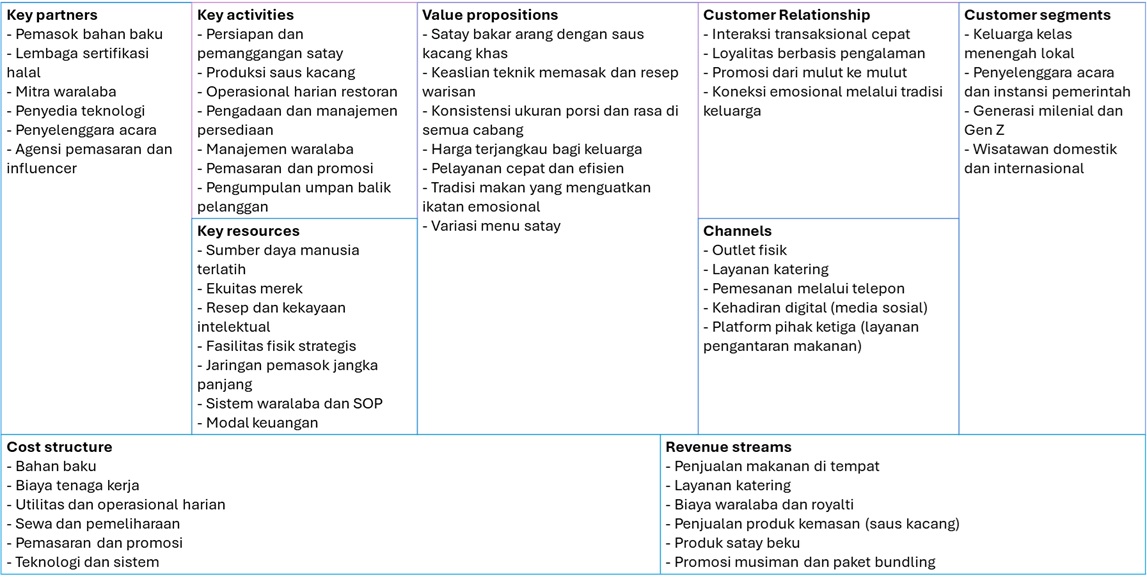 Key partners
- Pemasok bahan baku
- Lembaga sertifikasi halal
- Mitra waralaba
- Penyedia teknologi
- Penyelenggara acara
- Agensi pemasaran dan influencer

Key activities
- Persiapan dan pemanggangan satay
- Produksi saus kacang
- Operasional harian restoran
- Pengadaan dan manajemen persediaan
- Manajemen waralaba
- Pemasaran dan promosi
- Pengumpulan umpan balik pelanggan

Key resources
- Sumber daya manusia terlatih
- Ekuitas merek
- Resep dan kekayaan intelektual
- Fasilitas fisik strategis
- Jaringan pemasok jangka panjang
- Sistem waralaba dan SOP
- Modal keuangan

Value propositions
- Satay bakar arang dengan saus kacang khas
- Keaslian teknik memasak dan resep warisan
- Konsistensi ukuran porsi dan rasa di semua cabang
- Harga terjangkau bagi keluarga
- Pelayanan cepat dan efisien
- Tradisi makan yang menguatkan ikatan emosional
- Variasi menu satay

Customer Relationship
- Interaksi transaksional cepat
- Loyalitas berbasis pengalaman
- Promosi dari mulut ke mulut
- Koneksi emosional melalui tradisi keluarga

Channels
- Outlet fisik
- Layanan katering
- Pemesanan melalui telepon
- Kehadiran digital (media sosial)
- Platform pihak ketiga (layanan pengantaran makanan)

Customer segments
- Keluarga kelas menengah lokal
- Penyelenggara acara dan instansi pemerintah
- Generasi milenial dan Gen Z
- Wisatawan domestik dan internasional

Cost structure
- Bahan baku
- Biaya tenaga kerja
- Utilitas dan operasional harian
- Sewa dan pemeliharaan
- Pemasaran dan promosi
- Teknologi dan sistem

Revenue streams
- Penjualan makanan di tempat
- Layanan katering
- Biaya waralaba dan royalti
- Penjualan produk kemasan (saus kacang)
- Produk satay beku
- Promosi musiman dan paket bundling